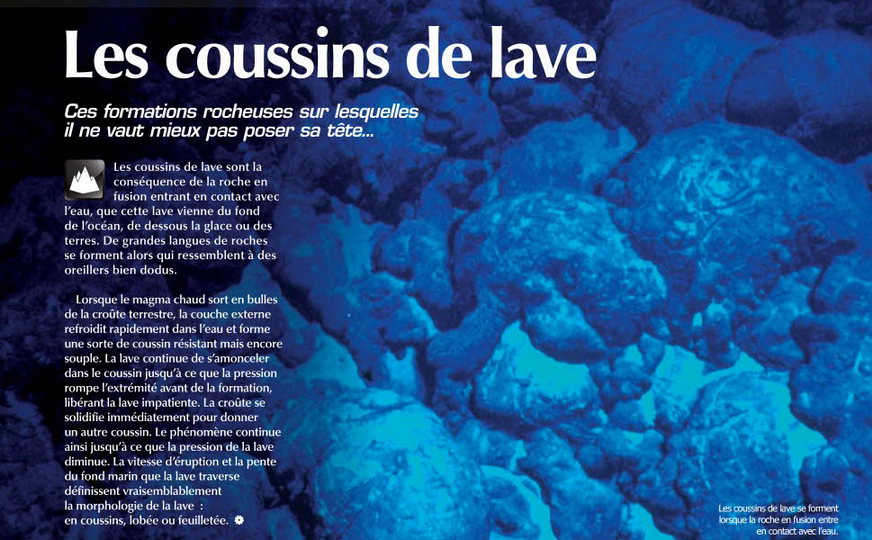 Les coussins de lave

Ces formations rocheuses sur lesquelles il ne vaut mieux pas poser sa tête...

Les coussins de lave sont la conséquence de la roche en fusion entrant en contact avec l'eau, que cette lave vienne du fond de l'océan, de dessous la glace ou des terres. De grandes langues de roches se forment alors qui ressemblent à des oreillers bien dodus.

Lorsque le magma chaud sort en bulles de la croûte terrestre, la couche externe refroidit rapidement dans l'eau et forme une sorte de coussin résistant mais encore souple. La lave continue de s'amonceler dans le coussin jusqu'à ce que la pression rompe l'extrémité avant de la formation, libérant la lave impatiente. La croûte se solidifie immédiatement pour donner un autre coussin. Le phénomène continue ainsi jusqu'à ce que la pression de la lave diminue. La vitesse d'éruption et la pente du fond marin que la lave traverse définissent vraisemblablement la morphologie de la lave : en coussins, lobée ou feuilletée.

Les coussins de lave se forment lorsque la roche en fusion entre en contact avec l'eau.